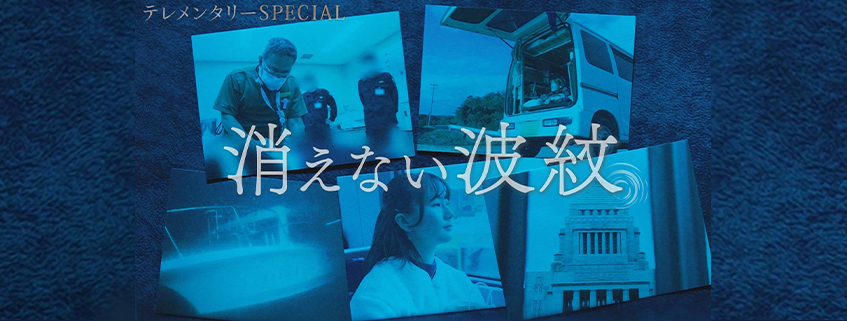 テレメンタリーSPECIAL

消えない波紋